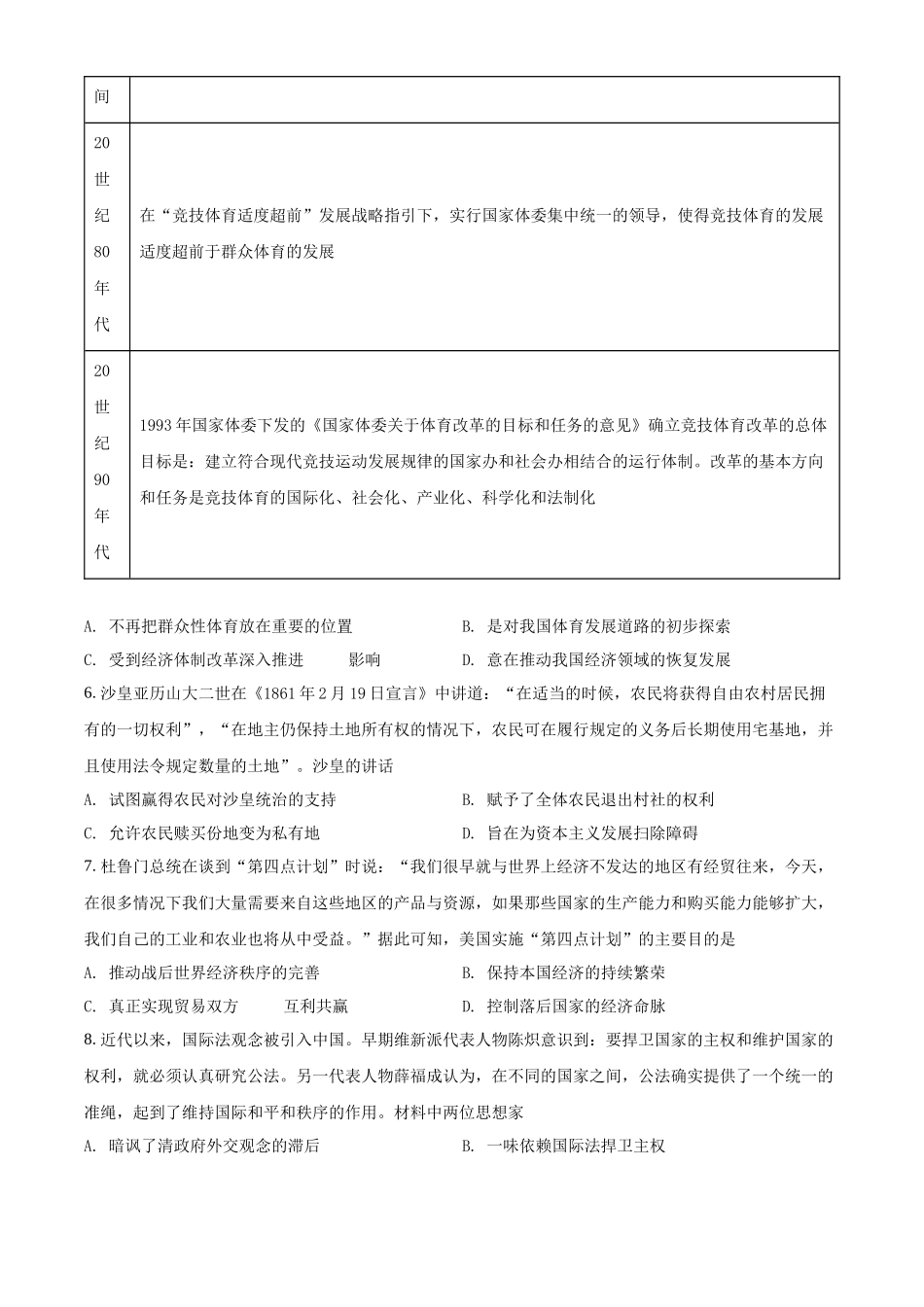 | 间 | |
|---|---|
| 20世纪80年代 | 在“竞技体育适度超前”发展战略指引下，实行国家体委集中统一的领导，使得竞技体育的发展适度超前于群众体育的发展 |
| 20世纪90年代 | 1993年国家体委下发的《国家体委关于体育改革的目标和任务的意见》确立竞技体育改革的总体目标是：建立符合现代竞技运动发展规律的国家办和社会办相结合的运行体制。改革的基本方向和任务是竞技体育的国际化、社会化、产业化、科学化和法制化 |

A. 不再把群众性体育放在重要的位置
B. 是对我国体育发展道路的初步探索
C. 受到经济体制改革深入推进 影响
D. 意在推动我国经济领域的恢复发展

6. 沙皇亚历山大二世在《1861年2月19日宣言》中讲道：“在适当的时候，农民将获得自由农村居民拥有的一切权利”，“在地主仍保持土地所有权的情况下，农民可在履行规定的义务后长期使用宅基地，并且使用法令规定数量的土地”。沙皇的讲话
A. 试图赢得农民对沙皇统治的支持
B. 赋予了全体农民退出村社的权利
C. 允许农民赎买份地变为私有地
D. 旨在为资本主义发展扫除障碍

7. 杜鲁门总统在谈到“第四点计划”时说：“我们很早就与世界上经济不发达的地区有经贸往来，今天，在很多情况下我们大量需要来自这些地区的产品与资源，如果那些国家的生产能力和购买能力能够扩大，我们自己的工业和农业也将从中受益。”据此可知，美国实施“第四点计划”的主要目的是
A. 推动战后世界经济秩序的完善
B. 保持本国经济的持续繁荣
C. 真正实现贸易双方 互利共赢
D. 控制落后国家的经济命脉

8. 近代以来，国际法观念被引入中国。早期维新派代表人物陈炽意识到：要捍卫国家的主权和维护国家的权利，就必须认真研究公法。另一代表人物薛福成认为，在不同的国家之间，公法确实提供了一个统一的准绳，起到了维持国际和平和秩序的作用。材料中两位思想家
A. 暗讽了清政府外交观念的滞后
B. 一味依赖国际法捍卫主权